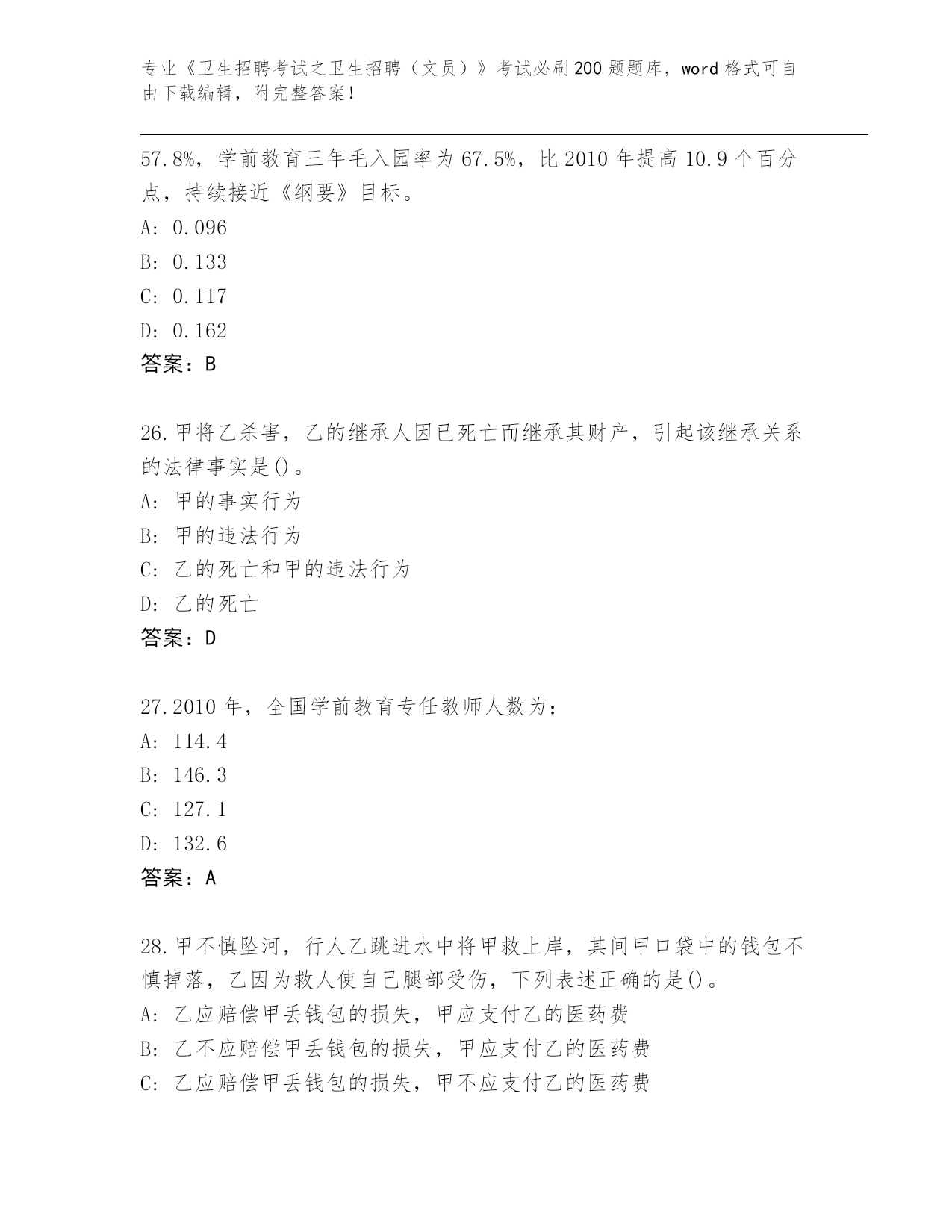 专业《卫生招聘考试之卫生招聘（文员）》考试必刷200题题库，word格式可自由下载编辑，附完整答案！

57.8%，学前教育三年毛入园率为67.5%，比2010年提高10.9个百分点，持续接近《纲要》目标。
A: 0.096
B: 0.133
C: 0.117
D: 0.162
答案：B

26.甲将乙杀害，乙的继承人因已死亡而继承其财产，引起该继承关系的法律事实是()。
A: 甲的事实行为
B: 甲的违法行为
C: 乙的死亡和甲的违法行为
D: 乙的死亡
答案：D

27.2010年，全国学前教育专任教师人数为：
A: 114.4
B: 146.3
C: 127.1
D: 132.6
答案：A

28.甲不慎坠河，行人乙跳进水中将甲救上岸，其间甲口袋中的钱包不慎掉落，乙因为救人使自己腿部受伤，下列表述正确的是()。
A: 乙应赔偿甲丢钱包的损失，甲应支付乙的医药费
B: 乙不应赔偿甲丢钱包的损失，甲应支付乙的医药费
C: 乙应赔偿甲丢钱包的损失，甲不应支付乙的医药费